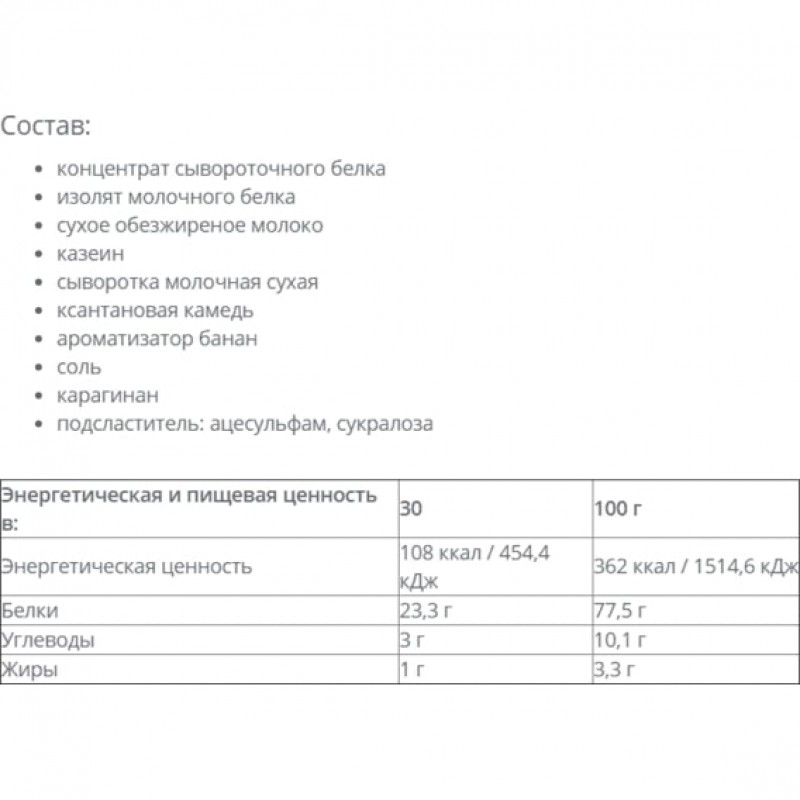 Состав:

- концентрат сывороточного белка
- изолят молочного белка
- сухое обезжиреное молоко
- казеин
- сыворотка молочная сухая
- ксантановая камедь
- ароматизатор банан
- соль
- карагинан
- подсластитель: ацесульфам, сукралоза

| Энергетическая и пищевая ценность в: | 30 | 100 г |
|---|---|---|
| Энергетическая ценность | 108 ккал / 454,4 кДж | 362 ккал / 1514,6 кДж |
| Белки | 23,3 г | 77,5 г |
| Углеводы | 3 г | 10,1 г |
| Жиры | 1 г | 3,3 г |